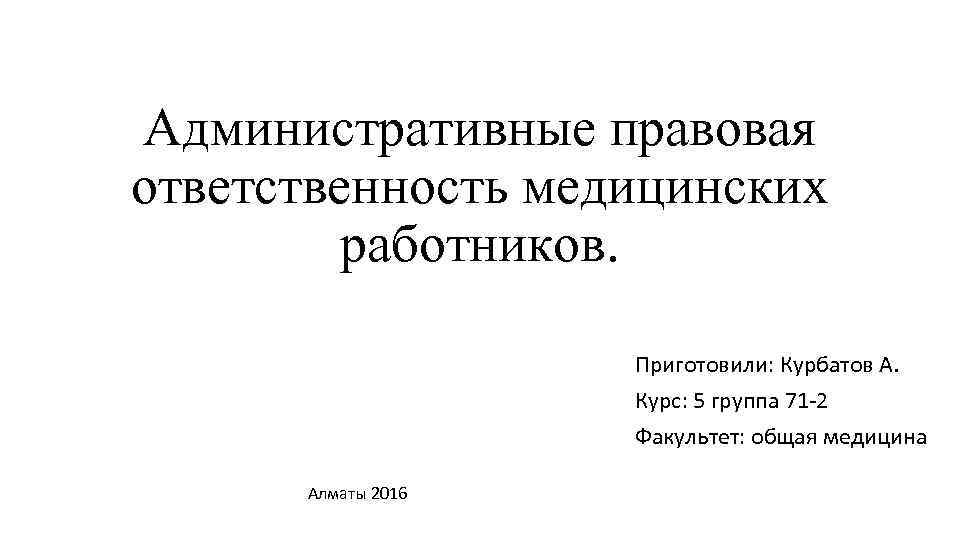 Административные правовая ответственность медицинских работников.

Приготовили: Курбатов А.

Курс: 5 группа 71-2

Факультет: общая медицина

Алматы 2016